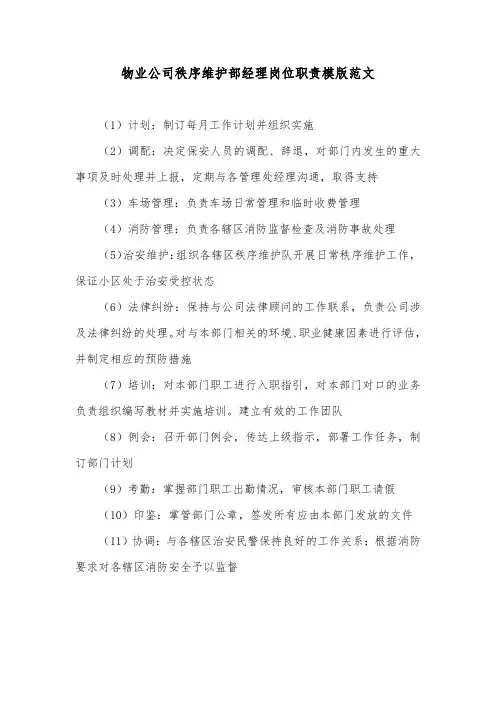 物业公司秩序维护部经理岗位职责模版范文

（1）计划：制订每月工作计划并组织实施

（2）调配：决定保安人员的调配、辞退，对部门内发生的重大事项及时处理并上报，定期与各管理处经理沟通，取得支持

（3）车场管理：负责车场日常管理和临时收费管理

（4）消防管理：负责各辖区消防监督检查及消防事故处理

（5）治安维护：组织各辖区秩序维护队开展日常秩序维护工作，保证小区处于治安受控状态

（6）法律纠纷：保持与公司法律顾问的工作联系，负责公司涉及法律纠纷的处理。对与本部门相关的环境、职业健康因素进行评估，并制定相应的预防措施

（7）培训：对本部门职工进行入职指引，对本部门对口的业务负责组织编写教材并实施培训。建立有效的工作团队

（8）例会：召开部门例会，传达上级指示，部署工作任务，制订部门计划

（9）考勤：掌握部门职工出勤情况，审核本部门职工请假

（10）印鉴：掌管部门公章，签发所有应由本部门发放的文件

（11）协调：与各辖区治安民警保持良好的工作关系；根据消防要求对各辖区消防安全予以监督